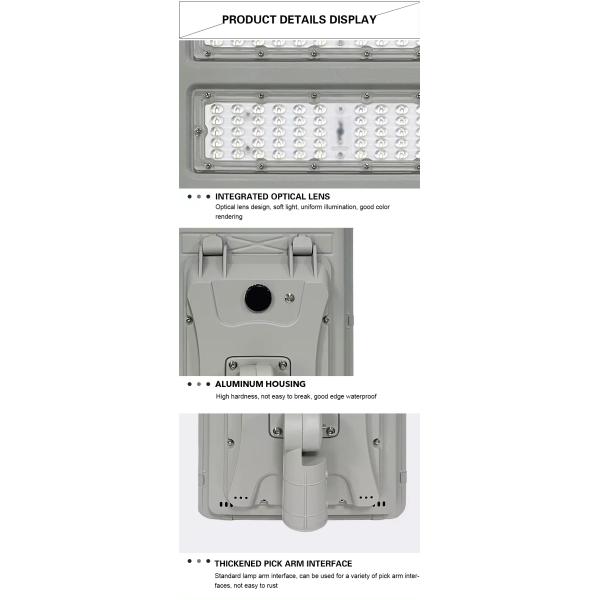 PRODUCT DETAILS DISPLAY

• • • INTEGRATED OPTICAL LENS
Optical lens design, soft light, uniform illumination, good color rendering

• • • ALUMINUM HOUSING
High hardness, not easy to break, good edge waterproof

• • • THICKENED PICK ARM INTERFACE
Standard lamp arm interface, can be used for a variety of pick arm interfaces, not easy to rust